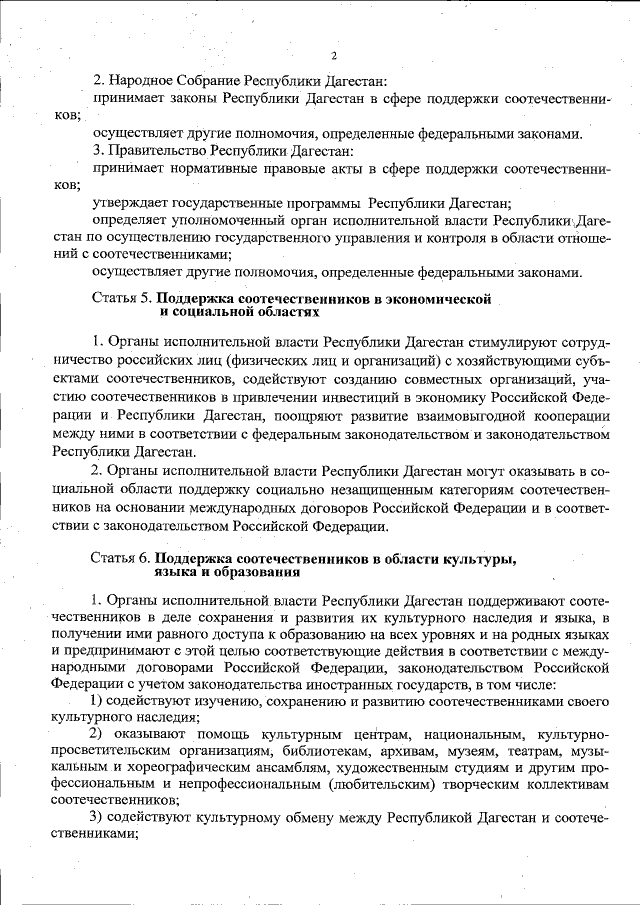 2

2. Народное Собрание Республики Дагестан:

принимает законы Республики Дагестан в сфере поддержки соотечественников;

осуществляет другие полномочия, определенные федеральными законами.

3. Правительство Республики Дагестан:

принимает нормативные правовые акты в сфере поддержки соотечественников;

утверждает государственные программы Республики Дагестан;

определяет уполномоченный орган исполнительной власти Республики Дагестан по осуществлению государственного управления и контроля в области отношений с соотечественниками;

осуществляет другие полномочия, определенные федеральными законами.

Статья 5. Поддержка соотечественников в экономической и социальной областях

1. Органы исполнительной власти Республики Дагестан стимулируют сотрудничество российских лиц (физических лиц и организаций) с хозяйствующими субъектами соотечественников, содействуют созданию совместных организаций, участию соотечественников в привлечении инвестиций в экономику Российской Федерации и Республики Дагестан, поощряют развитие взаимовыгодной кооперации между ними в соответствии с федеральным законодательством и законодательством Республики Дагестан.

2. Органы исполнительной власти Республики Дагестан могут оказывать в социальной области поддержку социально незащищенным категориям соотечественников на основании международных договоров Российской Федерации и в соответствии с законодательством Российской Федерации.

Статья 6. Поддержка соотечественников в области культуры, языка и образования

1. Органы исполнительной власти Республики Дагестан поддерживают соотечественников в деле сохранения и развития их культурного наследия и языка, в получении ими равного доступа к образованию на всех уровнях и на родных языках и предпринимают с этой целью соответствующие действия в соответствии с международными договорами Российской Федерации, законодательством Российской Федерации с учетом законодательства иностранных государств, в том числе:

1) содействуют изучению, сохранению и развитию соотечественниками своего культурного наследия;

2) оказывают помощь культурным центрам, национальным, культурно-просветительским организациям, библиотекам, архивам, музеям, театрам, музыкальным и хореографическим ансамблям, художественным студиям и другим профессиональным и непрофессиональным (любительским) творческим коллективам соотечественников;

3) содействуют культурному обмену между Республикой Дагестан и соотечественниками;